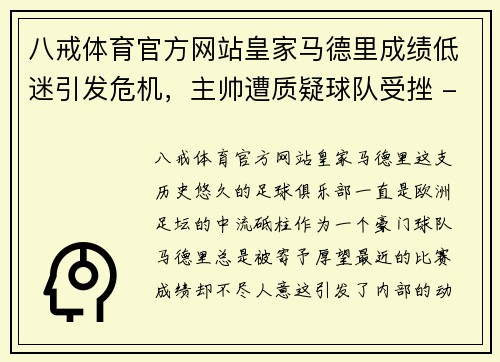 八戒体育官方网站皇家马德里成绩低迷引发危机，主帅遭质疑球队受挫 -

八戒体育官方网站皇家马德里这支历史悠久的足球俱乐部一直是欧洲足坛的中流砥柱作为一个豪门球队马德里总是被寄予厚望最近的比赛成绩却不尽人意这引发了内部的动